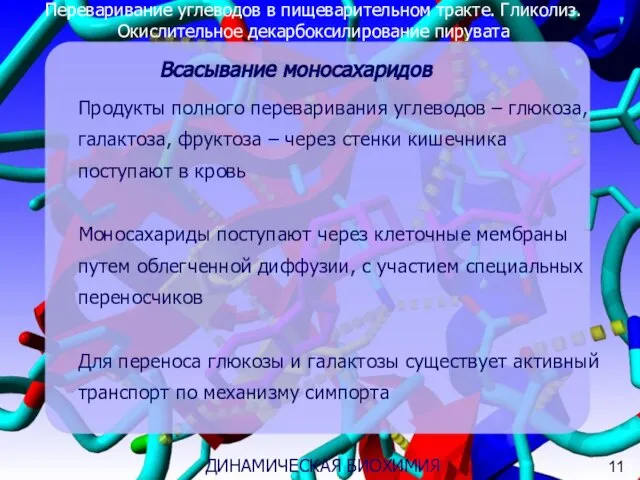 Переваривание углеводов в пищеварительном тракте. Гликолиз. Окислительное декарбоксилирование пирувата

Всасывание моносахаридов

Продукты полного переваривания углеводов – глюкоза, галактоза, фруктоза – через стенки кишечника поступают в кровь

Моносахариды поступают через клеточные мембраны путем облегченной диффузии, с участием специальных переносчиков

Для переноса глюкозы и галактозы существует активный транспорт по механизму симпорта

ДИНАМИЧЕСКАЯ БИОХИМИЯ

11